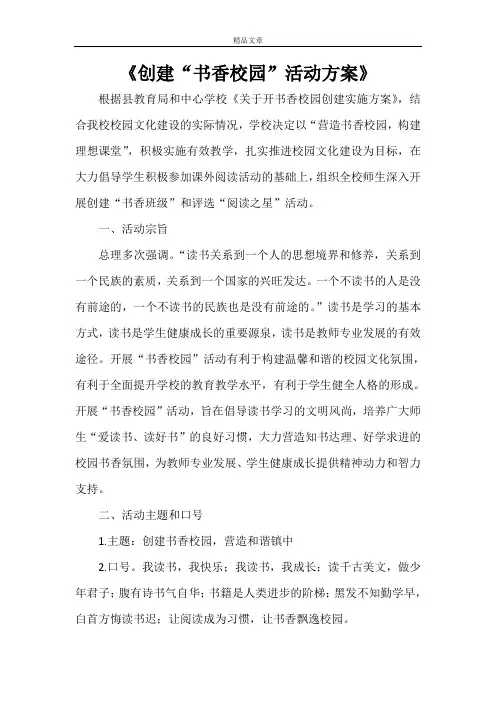 精品文章

《创建“书香校园”活动方案》

根据县教育局和中心学校《关于开书香校园创建实施方案》，结合我校校园文化建设的实际情况，学校决定以“营造书香校园，构建理想课堂”，积极实施有效教学，扎实推进校园文化建设为目标，在大力倡导学生积极参加课外阅读活动的基础上，组织全校师生深入开展创建“书香班级”和评选“阅读之星”活动。

一、活动宗旨

总理多次强调。“读书关系到一个人的思想境界和修养，关系到一个民族的素质，关系到一个国家的兴旺发达。一个不读书的人是没有前途的，一个不读书的民族也是没有前途的。”读书是学习的基本方式，读书是学生健康成长的重要源泉，读书是教师专业发展的有效途径。开展“书香校园”活动有利于构建温馨和谐的校园文化氛围，有利于全面提升学校的教育教学水平，有利于学生健全人格的形成。开展“书香校园”活动，旨在倡导读书学习的文明风尚，培养广大师生“爱读书、读好书”的良好习惯，大力营造知书达理、好学求进的校园书香氛围，为教师专业发展、学生健康成长提供精神动力和智力支持。

二、活动主题和口号

1.主题：创建书香校园，营造和谐镇中

2.口号。我读书，我快乐；我读书，我成长；读千古美文，做少年君子；腹有诗书气自华；书籍是人类进步的阶梯；黑发不知勤学早，白首方悔读书迟；让阅读成为习惯，让书香飘逸校园。